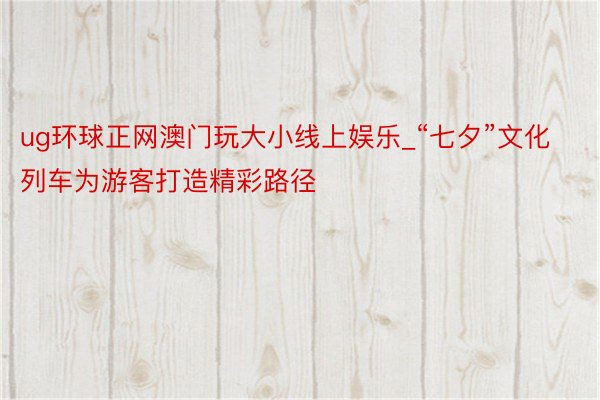 ug环球正网澳门玩大小线上娱乐_“七夕”文化列车为游客打造精彩路径